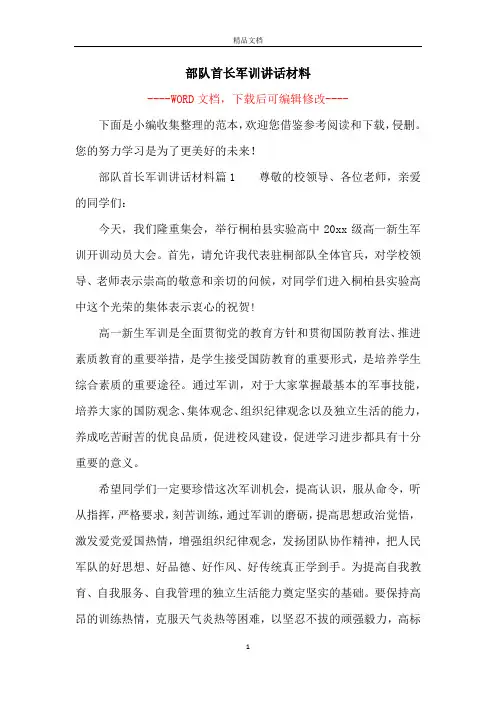 精品文档

部队首长军训讲话材料

----WORD文档，下载后可编辑修改----

下面是小编收集整理的范本，欢迎您借鉴参考阅读和下载，侵删。您的努力学习是为了更美好的未来！

部队首长军训讲话材料篇1　　尊敬的校领导、各位老师，亲爱的同学们：

今天，我们隆重集会，举行桐柏县实验高中20xx级高一新生军训开训动员大会。首先，请允许我代表驻桐部队全体官兵，对学校领导、老师表示崇高的敬意和亲切的问候，对同学们进入桐柏县实验高中这个光荣的集体表示衷心的祝贺！

高一新生军训是全面贯彻党的教育方针和贯彻国防教育法、推进素质教育的重要举措，是学生接受国防教育的重要形式，是培养学生综合素质的重要途径。通过军训，对于大家掌握最基本的军事技能，培养大家的国防观念、集体观念、组织纪律观念以及独立生活的能力，养成吃苦耐苦的优良品质，促进校风建设，促进学习进步都具有十分重要的意义。

希望同学们一定要珍惜这次军训机会，提高认识，服从命令，听从指挥，严格要求，刻苦训练，通过军训的磨砺，提高思想政治觉悟，激发爱党爱国热情，增强组织纪律观念，发扬团队协作精神，把人民军队的好思想、好品德、好作风、好传统真正学到手。为提高自我教育、自我服务、自我管理的独立生活能力奠定坚实的基础。要保持高昂的训练热情，克服天气炎热等困难，以坚忍不拔的顽强毅力，高标

1